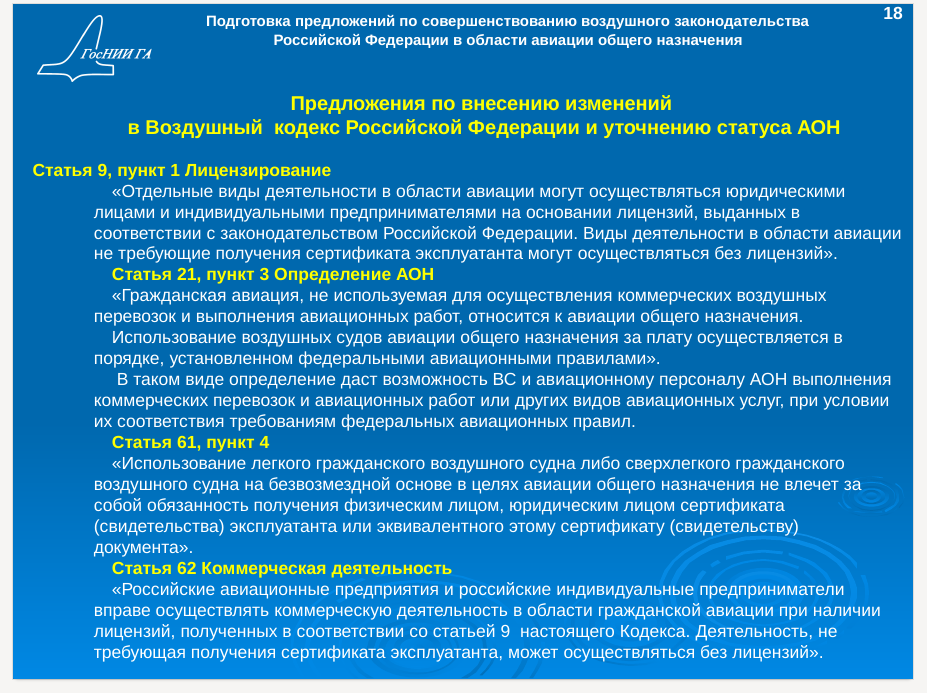 ГосНИИ ГА

Подготовка предложений по совершенствованию воздушного законодательства Российской Федерации в области авиации общего назначения

18

Предложения по внесению изменений в Воздушный кодекс Российской Федерации и уточнению статуса АОН

Статья 9, пункт 1 Лицензирование

«Отдельные виды деятельности в области авиации могут осуществляться юридическими лицами и индивидуальными предпринимателями на основании лицензий, выданных в соответствии с законодательством Российской Федерации. Виды деятельности в области авиации не требующие получения сертификата эксплуатанта могут осуществляться без лицензий».

Статья 21, пункт 3 Определение АОН

«Гражданская авиация, не используемая для осуществления коммерческих воздушных перевозок и выполнения авиационных работ, относится к авиации общего назначения.

Использование воздушных судов авиации общего назначения за плату осуществляется в порядке, установленном федеральными авиационными правилами».

В таком виде определение даст возможность ВС и авиационному персоналу АОН выполнения коммерческих перевозок и авиационных работ или других видов авиационных услуг, при условии их соответствия требованиям федеральных авиационных правил.

Статья 61, пункт 4

«Использование легкого гражданского воздушного судна либо сверхлегкого гражданского воздушного судна на безвозмездной основе в целях авиации общего назначения не влечет за собой обязанность получения физическим лицом, юридическим лицом сертификата (свидетельства) эксплуатанта или эквивалентного этому сертификату (свидетельству) документа».

Статья 62 Коммерческая деятельность

«Российские авиационные предприятия и российские индивидуальные предприниматели вправе осуществлять коммерческую деятельность в области гражданской авиации при наличии лицензий, полученных в соответствии со статьей 9 настоящего Кодекса. Деятельность, не требующая получения сертификата эксплуатанта, может осуществляться без лицензий».